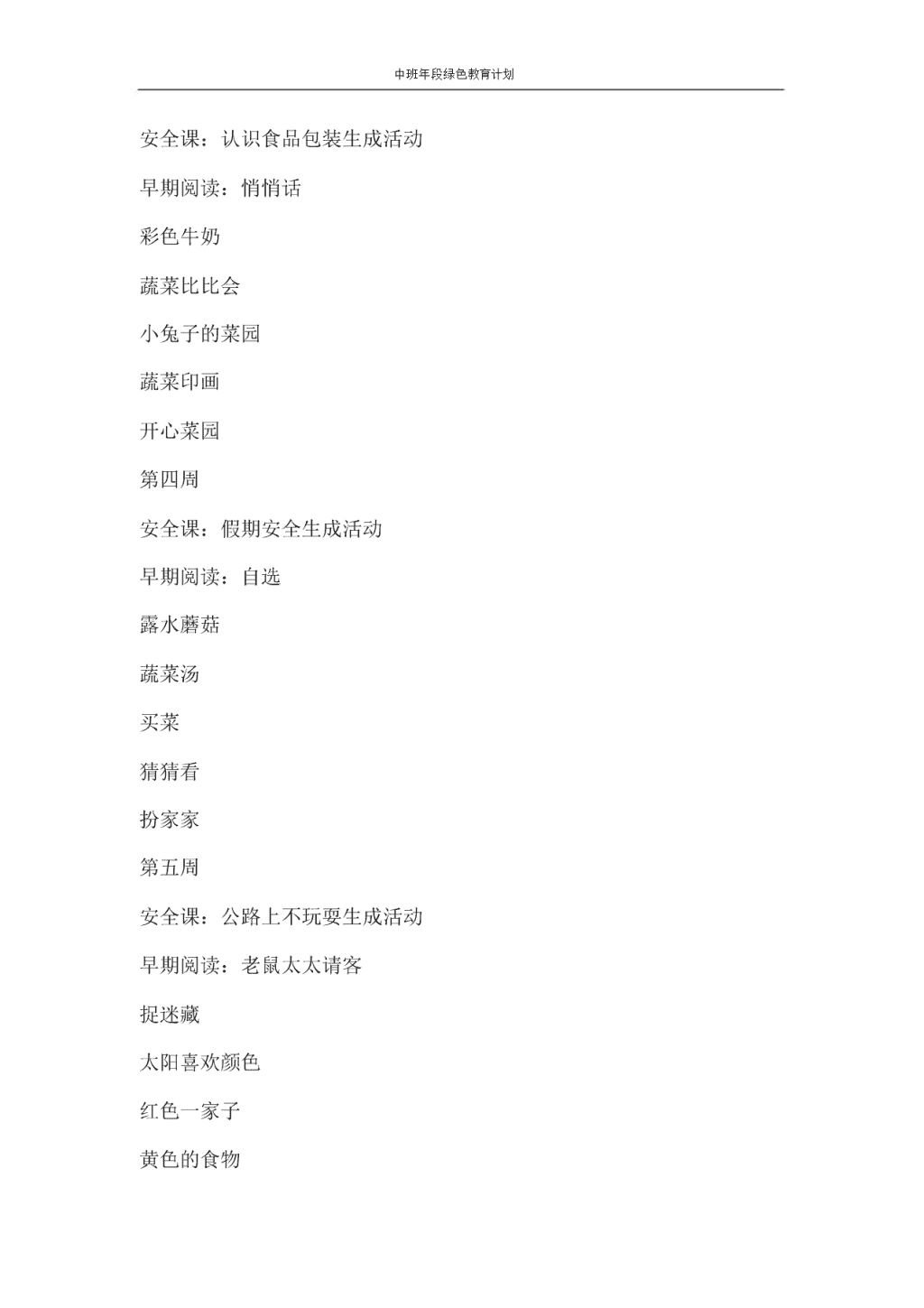 中班年段绿色教育计划

安全课：认识食品包装生成活动

早期阅读：悄悄话

彩色牛奶

蔬菜比比会

小兔子的菜园

蔬菜印画

开心菜园

第四周

安全课：假期安全生成活动

早期阅读：自选

露水蘑菇

蔬菜汤

买菜

猜猜看

扮家家

第五周

安全课：公路上不玩耍生成活动

早期阅读：老鼠太太请客

捉迷藏

太阳喜欢颜色

红色一家子

黄色的食物